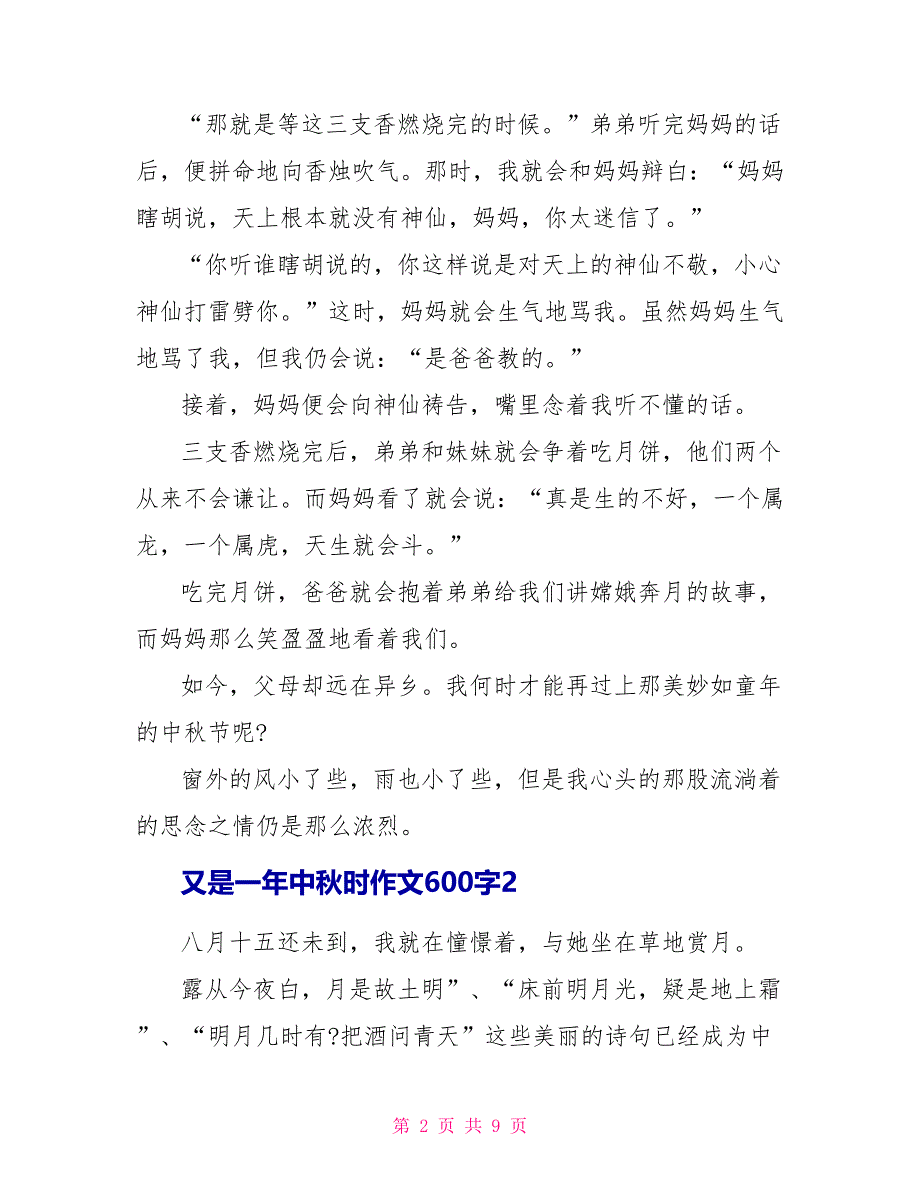 “那就是等这三支香燃烧完的时候。”弟弟听完妈妈的话后，便拼命地向香烛吹气。那时，我就会和妈妈辩白：“妈妈瞎胡说，天上根本就没有神仙，妈妈，你太迷信了。”

“你听谁瞎胡说的，你这样说是对天上的神仙不敬，小心神仙打雷劈你。”这时，妈妈就会生气地骂我。虽然妈妈生气地骂了我，但我仍会说：“是爸爸教的。”

接着，妈妈便会向神仙祷告，嘴里念着我听不懂的话。

三支香燃烧完后，弟弟和妹妹就会争着吃月饼，他们两个从来不会谦让。而妈妈看了就会说：“真是生的不好，一个属龙，一个属虎，天生就会斗。”

吃完月饼，爸爸就会抱着弟弟给我们讲嫦娥奔月的故事，而妈妈那么笑盈盈地看着我们。

如今，父母却远在异乡。我何时才能再过上那美妙如童年的中秋节呢?

窗外的风小了些，雨也小了些，但是我心头的那股流淌着的思念之情仍是那么浓烈。

又是一年中秋时作文600字2

八月十五还未到，我就在憧憬着，与她坐在草地赏月。

露从今夜白，月是故土明”、“床前明月光，疑是地上霜”、“明月几时有?把酒问青天”这些美丽的诗句已经成为中

第 2 页 共 9 页